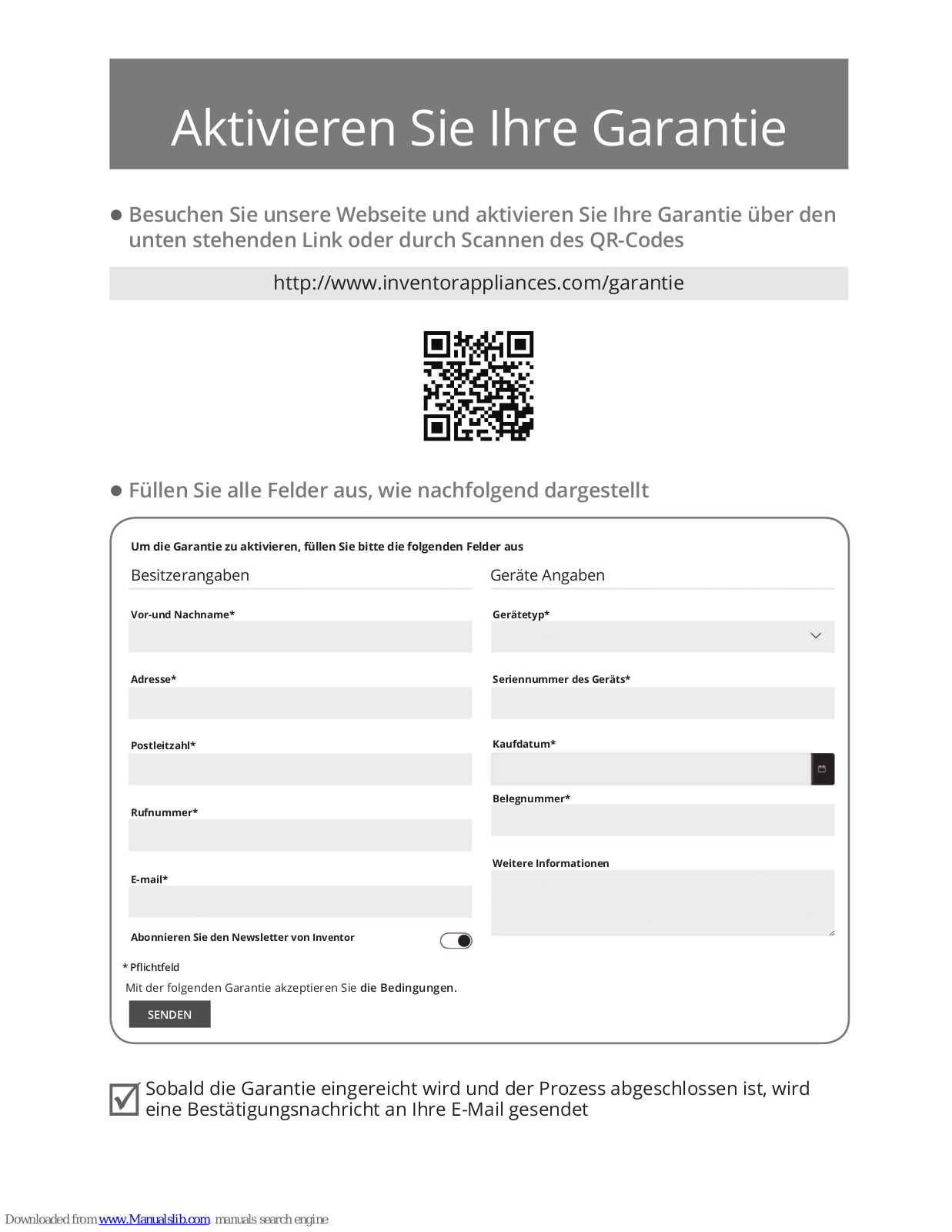 Aktivieren Sie Ihre Garantie

● Besuchen Sie unsere Webseite und aktivieren Sie Ihre Garantie über den unten stehenden Link oder durch Scannen des QR-Codes

http://www.inventorappliances.com/garantie

● Füllen Sie alle Felder aus, wie nachfolgend dargestellt

Um die Garantie zu aktivieren, füllen Sie bitte die folgenden Felder aus

Besitzerangaben

Vor-und Nachname*

Adresse*

Postleitzahl*

Rufnummer*

E-mail*

Abonnieren Sie den Newsletter von Inventor

Geräte Angaben

Gerätetyp*

Seriennummer des Geräts*

Kaufdatum*

Belegnummer*

Weitere Informationen

* Pflichtfeld

Mit der folgenden Garantie akzeptieren Sie die Bedingungen.

SENDEN

Sobald die Garantie eingereicht wird und der Prozess abgeschlossen ist, wird eine Bestätigungsnachricht an Ihre E-Mail gesendet

Downloaded from www.Manualslib.com manuals search engine